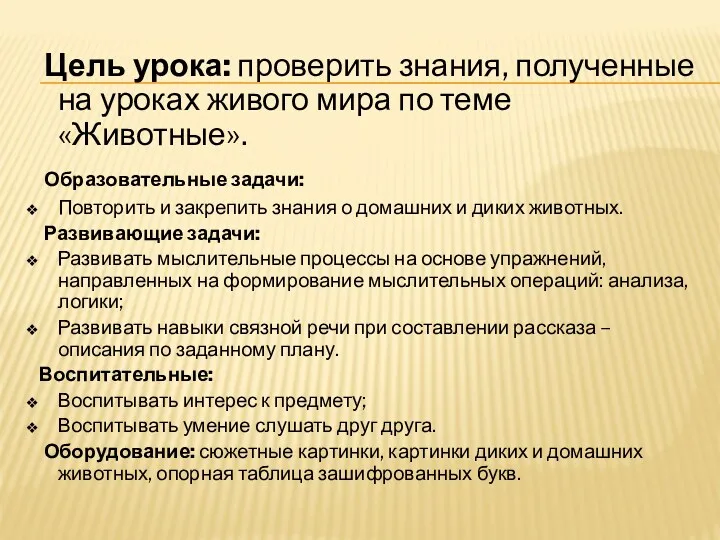 Цель урока: проверить знания, полученные на уроках живого мира по теме «Животные».

Образовательные задачи:

❖ Повторить и закрепить знания о домашних и диких животных.

Развивающие задачи:

❖ Развивать мыслительные процессы на основе упражнений, направленных на формирование мыслительных операций: анализа, логики;

❖ Развивать навыки связной речи при составлении рассказа – описания по заданному плану.

Воспитательные:

❖ Воспитывать интерес к предмету;

❖ Воспитывать умение слушать друг друга.

Оборудование: сюжетные картинки, картинки диких и домашних животных, опорная таблица зашифрованных букв.